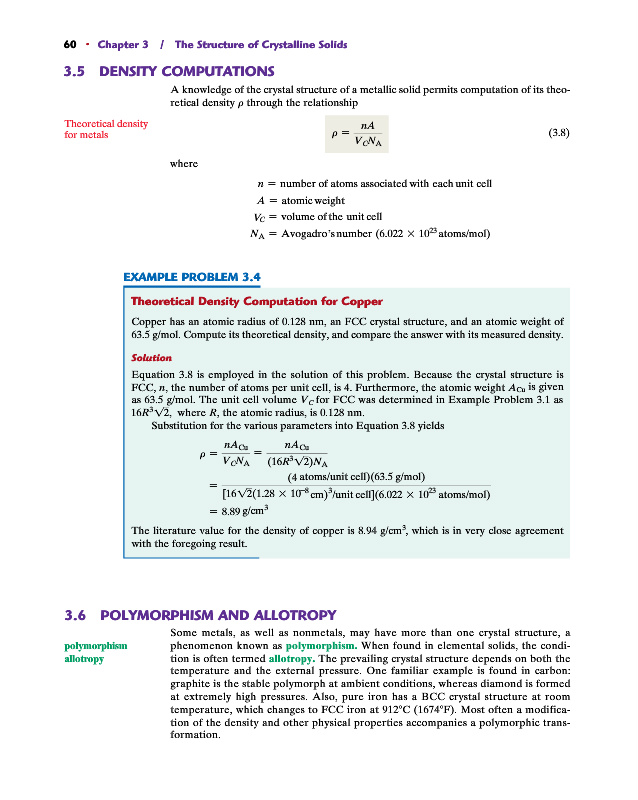 60 · Chapter 3 / The Structure of Crystalline Solids

3.5 DENSITY COMPUTATIONS

A knowledge of the crystal structure of a metallic solid permits computation of its theoretical density $\rho$ through the relationship

Theoretical density for metals

$\rho = \frac{nA}{V_C N_A}$ (3.8)

where

$n$ = number of atoms associated with each unit cell
$A$ = atomic weight
$V_C$ = volume of the unit cell
$N_A$ = Avogadro's number ($6.022 \times 10^{23}$ atoms/mol)

EXAMPLE PROBLEM 3.4

Theoretical Density Computation for Copper

Copper has an atomic radius of 0.128 nm, an FCC crystal structure, and an atomic weight of 63.5 g/mol. Compute its theoretical density, and compare the answer with its measured density.

Solution

Equation 3.8 is employed in the solution of this problem. Because the crystal structure is FCC, $n$, the number of atoms per unit cell, is 4. Furthermore, the atomic weight $A_{Cu}$ is given as 63.5 g/mol. The unit cell volume $V_C$ for FCC was determined in Example Problem 3.1 as $16R^3\sqrt{2}$, where $R$, the atomic radius, is 0.128 nm.

Substitution for the various parameters into Equation 3.8 yields

$\rho = \frac{nA_{Cu}}{V_C N_A} = \frac{nA_{Cu}}{(16R^3\sqrt{2})N_A}$

$= \frac{(4 \text{ atoms/unit cell})(63.5 \text{ g/mol})}{[16\sqrt{2}(1.28 \times 10^{-8} \text{ cm})^3/\text{unit cell}](6.022 \times 10^{23} \text{ atoms/mol})}$

$= 8.89 \text{ g/cm}^3$

The literature value for the density of copper is 8.94 g/cm$^3$, which is in very close agreement with the foregoing result.

3.6 POLYMORPHISM AND ALLOTROPY

polymorphism
allotropy

Some metals, as well as nonmetals, may have more than one crystal structure, a phenomenon known as polymorphism. When found in elemental solids, the condition is often termed allotropy. The prevailing crystal structure depends on both the temperature and the external pressure. One familiar example is found in carbon: graphite is the stable polymorph at ambient conditions, whereas diamond is formed at extremely high pressures. Also, pure iron has a BCC crystal structure at room temperature, which changes to FCC iron at 912°C (1674°F). Most often a modification of the density and other physical properties accompanies a polymorphic transformation.